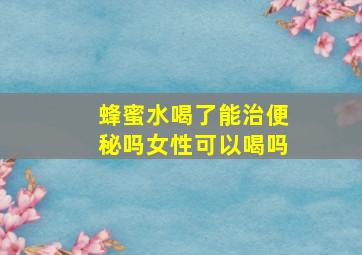 蜂蜜水喝了能治便秘吗女性可以喝吗